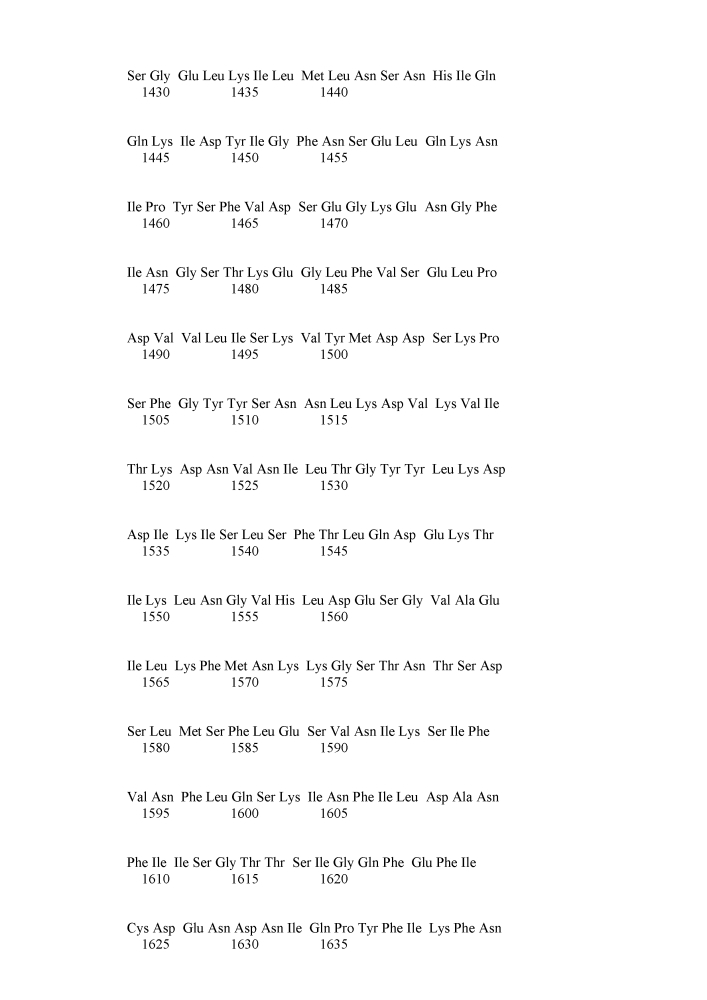 Ser Gly Glu Leu Lys Ile Leu Met Leu Asn Ser Asn His Ile Gln
1430 1435 1440

Gln Lys Ile Asp Tyr Ile Gly Phe Asn Ser Glu Leu Gln Lys Asn
1445 1450 1455

Ile Pro Tyr Ser Phe Val Asp Ser Glu Gly Lys Glu Asn Gly Phe
1460 1465 1470

Ile Asn Gly Ser Thr Lys Glu Gly Leu Phe Val Ser Glu Leu Pro
1475 1480 1485

Asp Val Val Leu Ile Ser Lys Val Tyr Met Asp Asp Ser Lys Pro
1490 1495 1500

Ser Phe Gly Tyr Tyr Ser Asn Asn Leu Lys Asp Val Lys Val Ile
1505 1510 1515

Thr Lys Asp Asn Val Asn Ile Leu Thr Gly Tyr Tyr Leu Lys Asp
1520 1525 1530

Asp Ile Lys Ile Ser Leu Ser Phe Thr Leu Gln Asp Glu Lys Thr
1535 1540 1545

Ile Lys Leu Asn Gly Val His Leu Asp Glu Ser Gly Val Ala Glu
1550 1555 1560

Ile Leu Lys Phe Met Asn Lys Lys Gly Ser Thr Asn Thr Ser Asp
1565 1570 1575

Ser Leu Met Ser Phe Leu Glu Ser Val Asn Ile Lys Ser Ile Phe
1580 1585 1590

Val Asn Phe Leu Gln Ser Lys Ile Asn Phe Ile Leu Asp Ala Asn
1595 1600 1605

Phe Ile Ile Ser Gly Thr Thr Ser Ile Gly Gln Phe Glu Phe Ile
1610 1615 1620

Cys Asp Glu Asn Asp Asn Ile Gln Pro Tyr Phe Ile Lys Phe Asn
1625 1630 1635